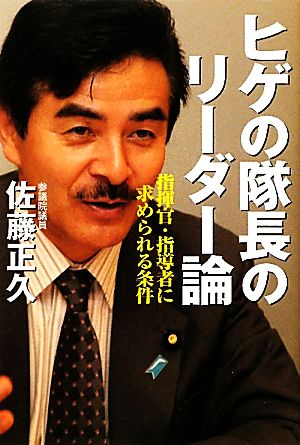 ヒゲの隊長のリーダー論

指揮官・指導者に求められる条件

参議院議員
佐藤正久